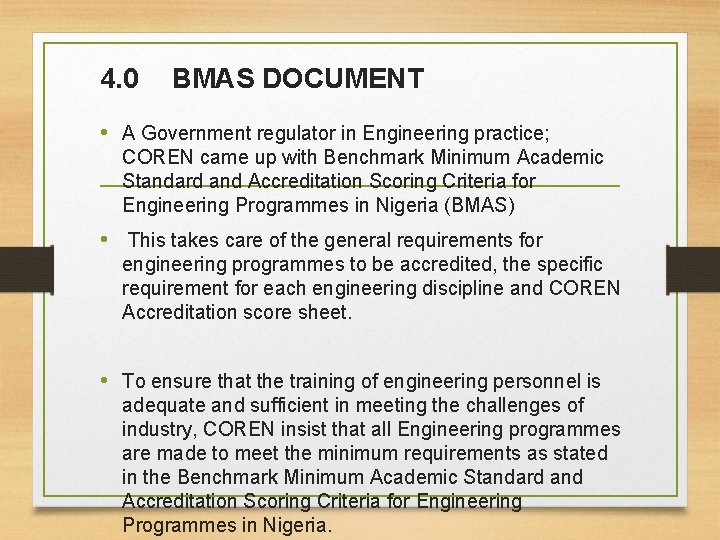 4.0 BMAS DOCUMENT

• A Government regulator in Engineering practice; COREN came up with Benchmark Minimum Academic Standard and Accreditation Scoring Criteria for Engineering Programmes in Nigeria (BMAS)

• This takes care of the general requirements for engineering programmes to be accredited, the specific requirement for each engineering discipline and COREN Accreditation score sheet.

• To ensure that the training of engineering personnel is adequate and sufficient in meeting the challenges of industry, COREN insist that all Engineering programmes are made to meet the minimum requirements as stated in the Benchmark Minimum Academic Standard and Accreditation Scoring Criteria for Engineering Programmes in Nigeria.